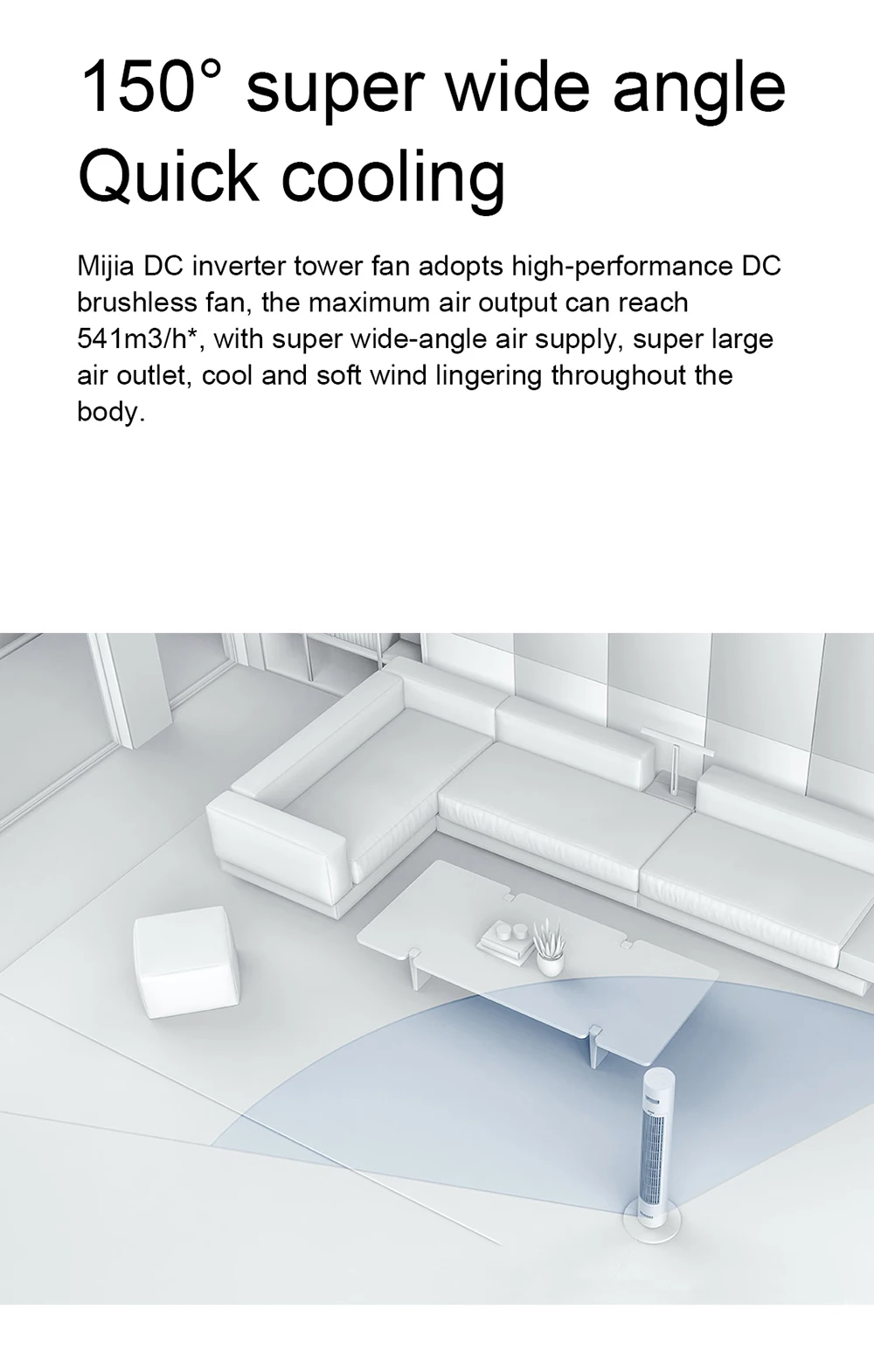 150° super wide angle
Quick cooling

Mijia DC inverter tower fan adopts high-performance DC brushless fan, the maximum air output can reach 541m3/h*, with super wide-angle air supply, super large air outlet, cool and soft wind lingering throughout the body.